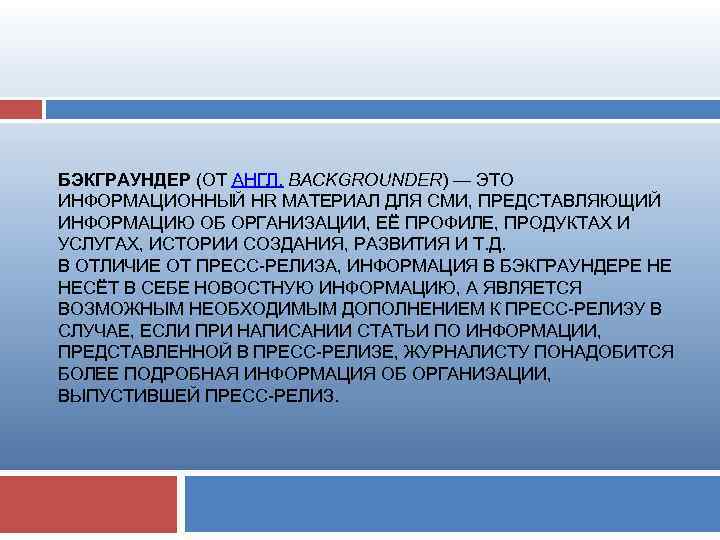 БЭКГРАУНДЕР (ОТ АНГЛ. BACKGROUNDER) — ЭТО ИНФОРМАЦИОННЫЙ HR МАТЕРИАЛ ДЛЯ СМИ, ПРЕДСТАВЛЯЮЩИЙ ИНФОРМАЦИЮ ОБ ОРГАНИЗАЦИИ, ЕЁ ПРОФИЛЕ, ПРОДУКТАХ И УСЛУГАХ, ИСТОРИИ СОЗДАНИЯ, РАЗВИТИЯ И Т.Д.
В ОТЛИЧИЕ ОТ ПРЕСС-РЕЛИЗА, ИНФОРМАЦИЯ В БЭКГРАУНДЕРЕ НЕ НЕСЁТ В СЕБЕ НОВОСТНУЮ ИНФОРМАЦИЮ, А ЯВЛЯЕТСЯ ВОЗМОЖНЫМ НЕОБХОДИМЫМ ДОПОЛНЕНИЕМ К ПРЕСС-РЕЛИЗУ В СЛУЧАЕ, ЕСЛИ ПРИ НАПИСАНИИ СТАТЬИ ПО ИНФОРМАЦИИ, ПРЕДСТАВЛЕННОЙ В ПРЕСС-РЕЛИЗЕ, ЖУРНАЛИСТУ ПОНАДОБИТСЯ БОЛЕЕ ПОДРОБНАЯ ИНФОРМАЦИЯ ОБ ОРГАНИЗАЦИИ, ВЫПУСТИВШЕЙ ПРЕСС-РЕЛИЗ.